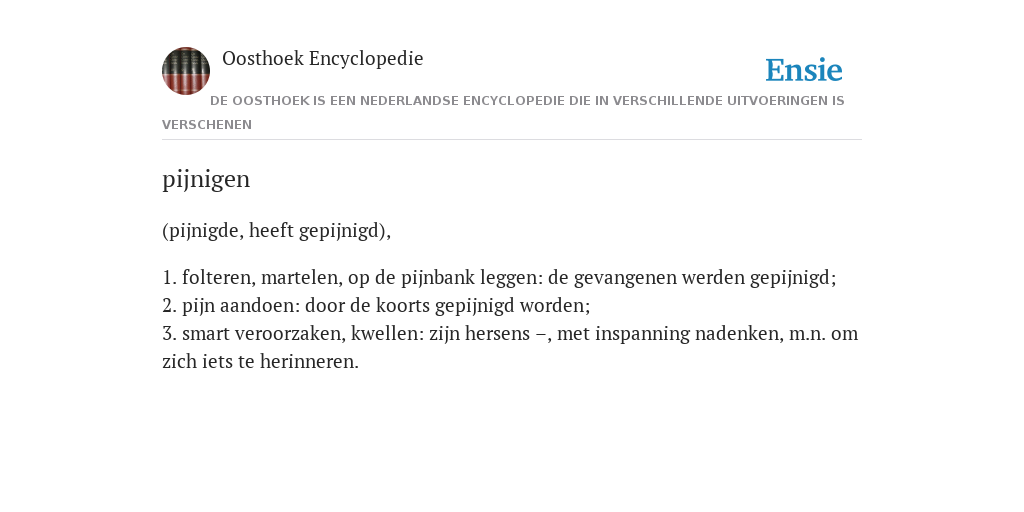 Oosthoek Encyclopedie

Ensie

DE OOSTHOEK IS EEN NEDERLANDSE ENCYCLOPEDIE DIE IN VERSCHILLENDE UITVOERINGEN IS VERSCHENEN

pijnigen

(pijnigde, heeft gepijnigd),

1. folteren, martelen, op de pijnbank leggen: de gevangenen werden gepijnigd;
2. pijn aandoen: door de koorts gepijnigd worden;
3. smart veroorzaken, kwellen: zijn hersens –, met inspanning nadenken, m.n. om zich iets te herinneren.